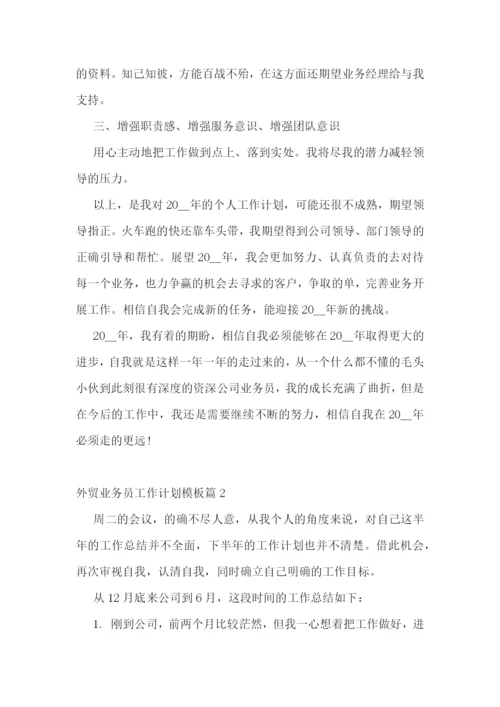 的资料。知己知彼，方能百战不殆，在这方面还期望业务经理给与我支持。

三、增强职责感、增强服务意识、增强团队意识

用心主动地把工作做到点上、落到实处。我将尽我的潜力减轻领导的压力。

以上，是我对 20__年的个人工作计划，可能还很不成熟，期望领导指正。火车跑的快还靠车头带，我期望得到公司领导、部门领导的正确引导和帮忙。展望 20__年，我会更加努力、认真负责的去对待每一个业务，也力争赢的机会去寻求的客户，争取的单，完善业务开展工作。相信自我会完成新的任务，能迎接 20__年新的挑战。

20__年，我有着的期盼，相信自我必须能够在 20__年取得更大的进步，自我就是这样一年一年的走过来的，从一个什么都不懂的毛头小伙到此刻很有深度的资深公司业务员，我的成长充满了曲折，但是在今后的工作中，我还是需要继续不断的努力，相信自我在 20__年必须走的更远！

外贸业务员工作计划模板篇 2

周二的会议，的确不尽人意，从我个人的角度来说，对自己这半年的工作总结并不全面，下半年的工作计划也并不清楚。借此机会，再次审视自我，认清自我，同时确立自己明确的工作目标。

从 12 月底来公司到 6 月，这段时间的工作总结如下：

1. 刚到公司，前两个月比较茫然，但我一心想着把工作做好，进